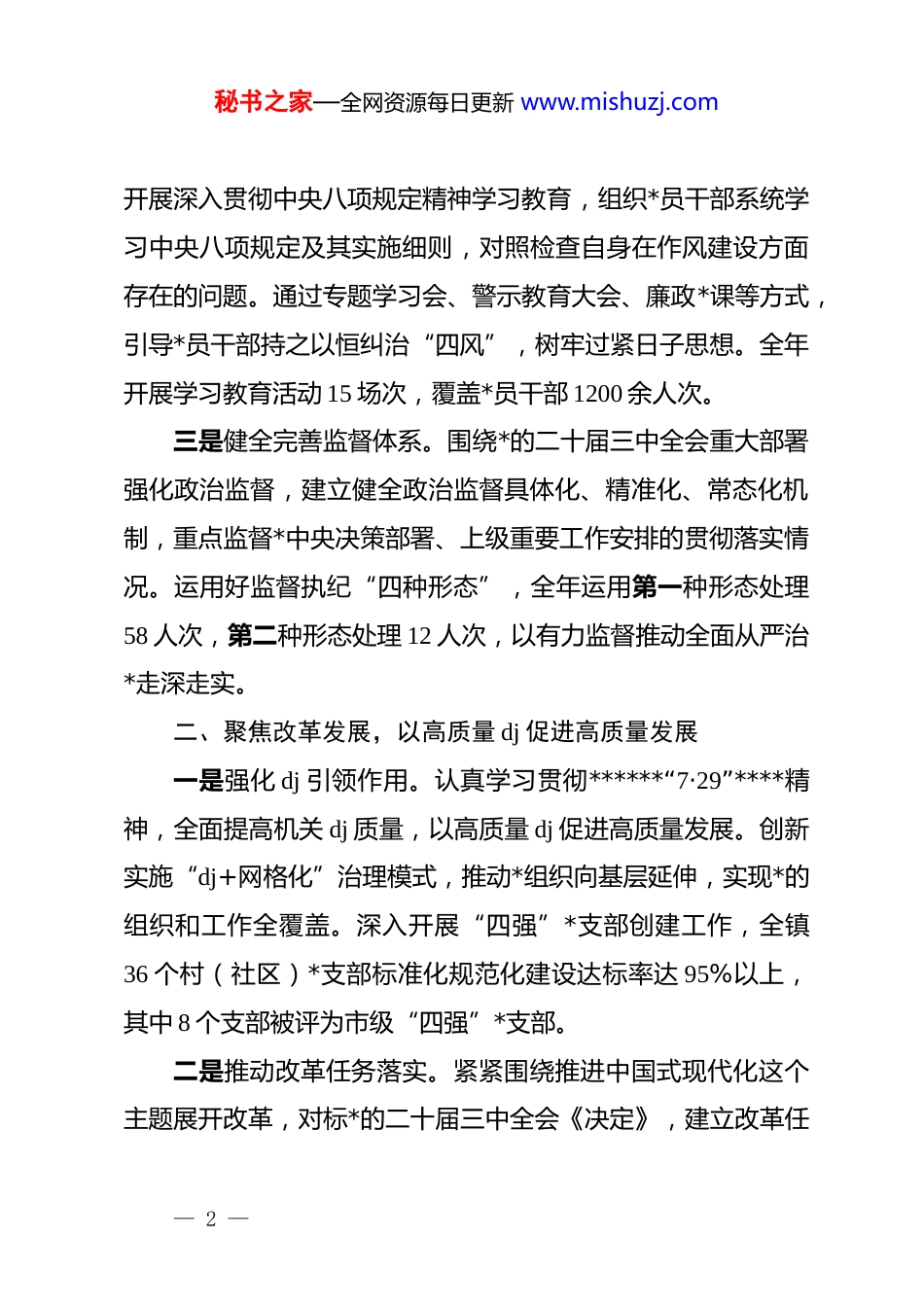 秘书之家—全网资源每日更新 www.mishuzj.com

开展深入贯彻中央八项规定精神学习教育，组织*员干部系统学习中央八项规定及其实施细则，对照检查自身在作风建设方面存在的问题。通过专题学习会、警示教育大会、廉政*课等方式，引导*员干部持之以恒纠治“四风”，树牢过紧日子思想。全年开展学习教育活动 15 场次，覆盖*员干部 1200 余人次。

三是健全完善监督体系。围绕*的二十届三中全会重大部署强化政治监督，建立健全政治监督具体化、精准化、常态化机制，重点监督*中央决策部署、上级重要工作安排的贯彻落实情况。运用好监督执纪“四种形态”，全年运用第一种形态处理 58 人次，第二种形态处理 12 人次，以有力监督推动全面从严治*走深走实。

二、聚焦改革发展，以高质量 dj 促进高质量发展

一是强化 dj 引领作用。认真学习贯彻******“7·29”****精神，全面提高机关 dj 质量，以高质量 dj 促进高质量发展。创新实施“dj+网格化”治理模式，推动*组织向基层延伸，实现*的组织和工作全覆盖。深入开展“四强”*支部创建工作，全镇 36 个村（社区）*支部标准化规范化建设达标率达 95%以上，其中 8 个支部被评为市级“四强”*支部。

二是推动改革任务落实。紧紧围绕推进中国式现代化这个主题展开改革，对标*的二十届三中全会《决定》，建立改革任

— 2 —